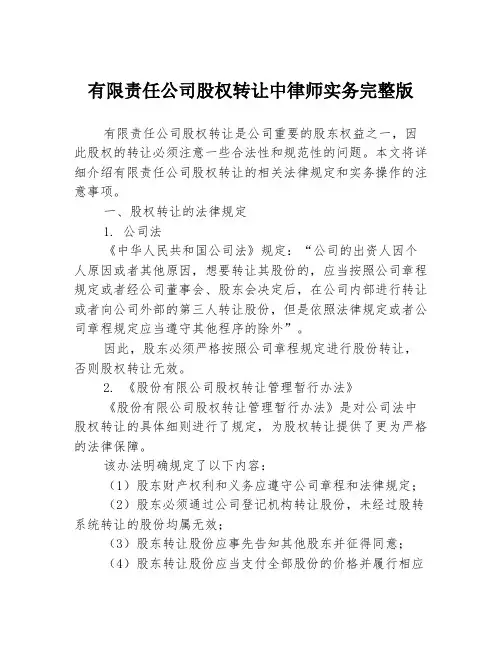 有限责任公司股权转让中律师实务完整版

有限责任公司股权转让是公司重要的股东权益之一，因此股权的转让必须注意一些合法性和规范性的问题。本文将详细介绍有限责任公司股权转让的相关法律规定和实务操作的注意事项。

一、股权转让的法律规定

1. 公司法

《中华人民共和国公司法》规定：“公司的出资人因个人原因或者其他原因，想要转让其股份的，应当按照公司章程规定或者经公司董事会、股东会决定后，在公司内部进行转让或者向公司外部的第三人转让股份，但是依照法律规定或者公司章程规定应当遵守其他程序的除外”。

因此，股东必须严格按照公司章程规定进行股份转让，否则股权转让无效。

2. 《股份有限公司股权转让管理暂行办法》

《股份有限公司股权转让管理暂行办法》是对公司法中股权转让的具体细则进行了规定，为股权转让提供了更为严格的法律保障。

该办法明确规定了以下内容：

（1）股东财产权利和义务应遵守公司章程和法律规定；

（2）股东必须通过公司登记机构转让股份，未经过股转系统转让的股份均属无效；

（3）股东转让股份应事先告知其他股东并征得同意；

（4）股东转让股份应当支付全部股份的价格并履行相应